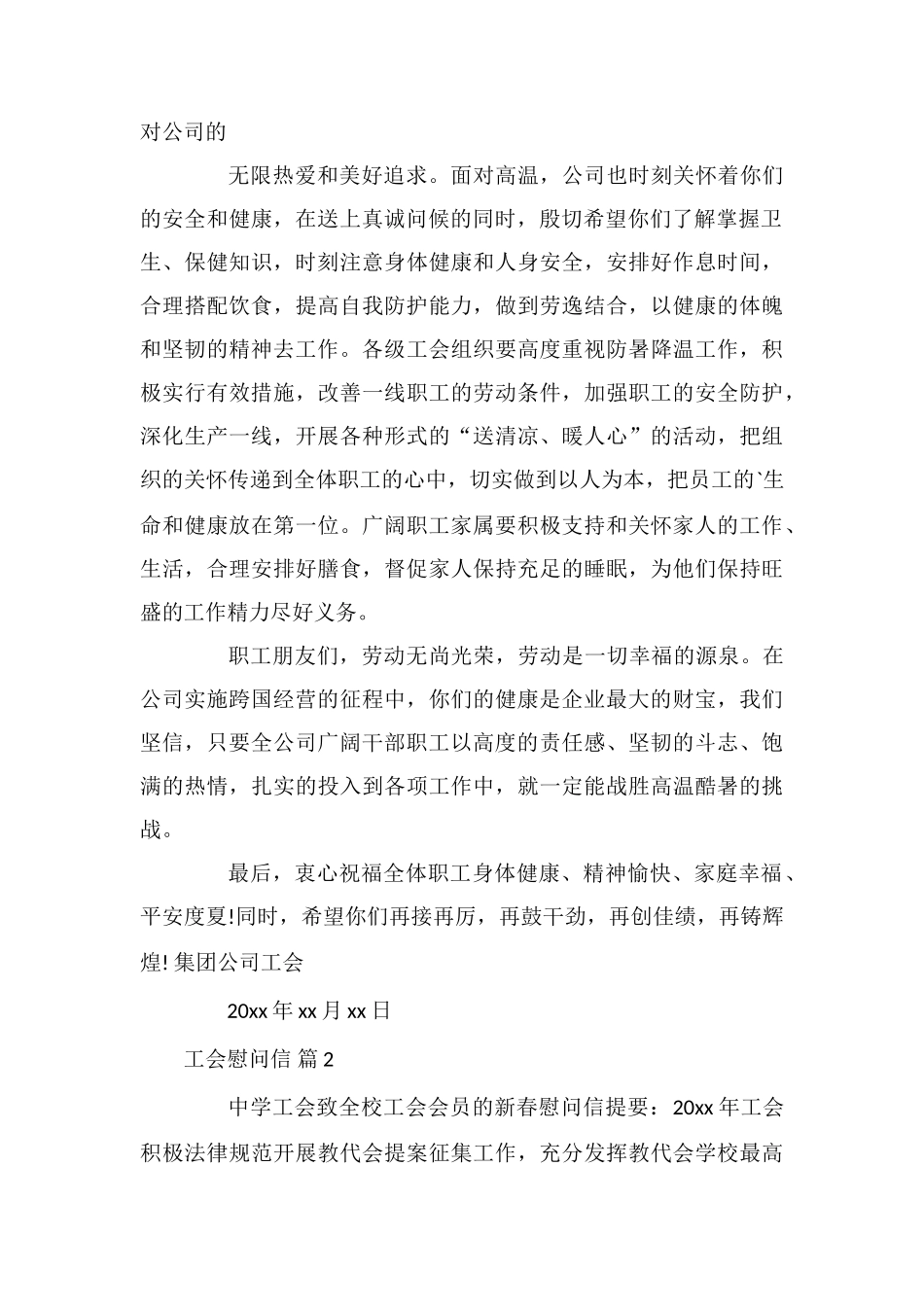 对公司的

无限热爱和美好追求。面对高温，公司也时刻关怀着你们的安全和健康，在送上真诚问候的同时，殷切希望你们了解掌握卫生、保健知识，时刻注意身体健康和人身安全，安排好作息时间，合理搭配饮食，提高自我防护能力，做到劳逸结合，以健康的体魄和坚韧的精神去工作。各级工会组织要高度重视防暑降温工作，积极实行有效措施，改善一线职工的劳动条件，加强职工的安全防护，深化生产一线，开展各种形式的“送清凉、暖人心”的活动，把组织的关怀传递到全体职工的心中，切实做到以人为本，把员工的`生命和健康放在第一位。广阔职工家属要积极支持和关怀家人的工作、生活，合理安排好膳食，督促家人保持充足的睡眠，为他们保持旺盛的工作精力尽好义务。

职工朋友们，劳动无尚光荣，劳动是一切幸福的源泉。在公司实施跨国经营的征程中，你们的健康是企业最大的财宝，我们坚信，只要全公司广阔干部职工以高度的责任感、坚韧的斗志、饱满的热情，扎实的投入到各项工作中，就一定能战胜高温酷暑的挑战。

最后，衷心祝福全体职工身体健康、精神愉快、家庭幸福、平安度夏!同时，希望你们再接再厉，再鼓干劲，再创佳绩，再铸辉煌! 集团公司工会

20xx 年 xx 月 xx 日

工会慰问信 篇 2

中学工会致全校工会会员的新春慰问信提要：20xx 年工会积极法律规范开展教代会提案征集工作，充分发挥教代会学校最高